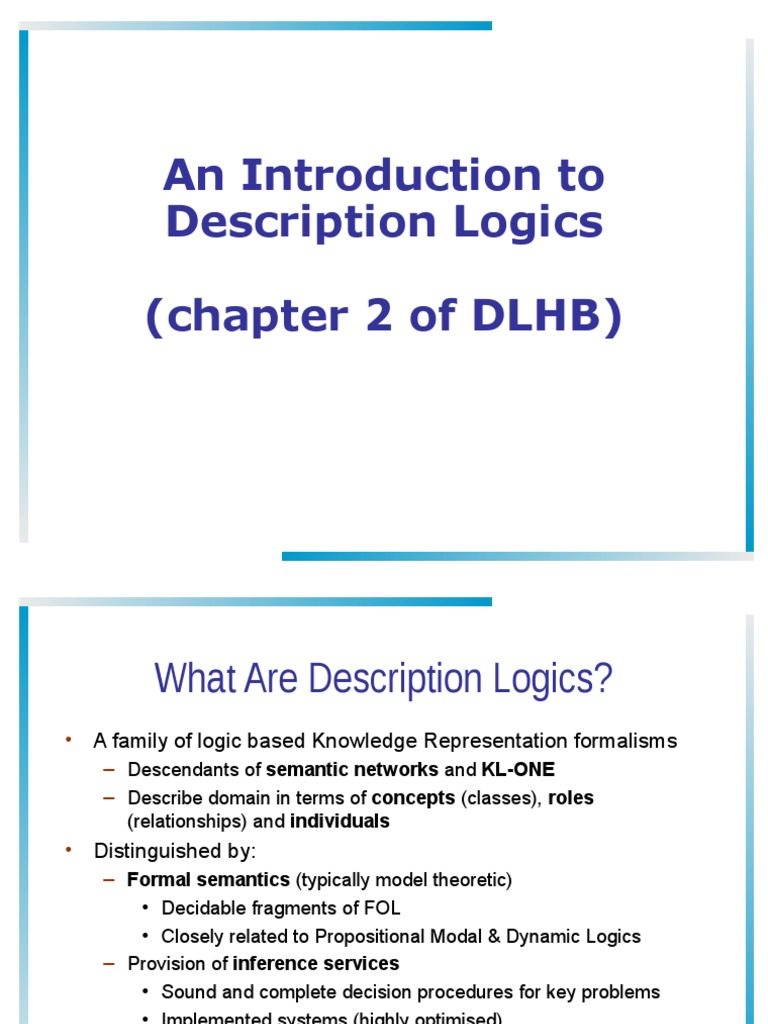 An Introduction to Description Logics

(chapter 2 of DLHB)

What Are Description Logics?

• A family of logic based Knowledge Representation formalisms
– Descendants of semantic networks and KL-ONE
– Describe domain in terms of concepts (classes), roles (relationships) and individuals
• Distinguished by:
– Formal semantics (typically model theoretic)
• Decidable fragments of FOL
• Closely related to Propositional Modal & Dynamic Logics
– Provision of inference services
• Sound and complete decision procedures for key problems
• Implemented systems (highly optimised)